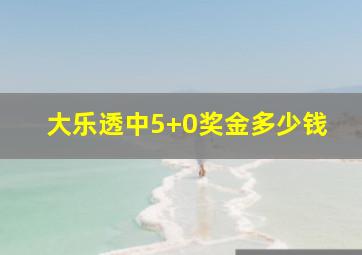 大乐透中5+0奖金多少钱